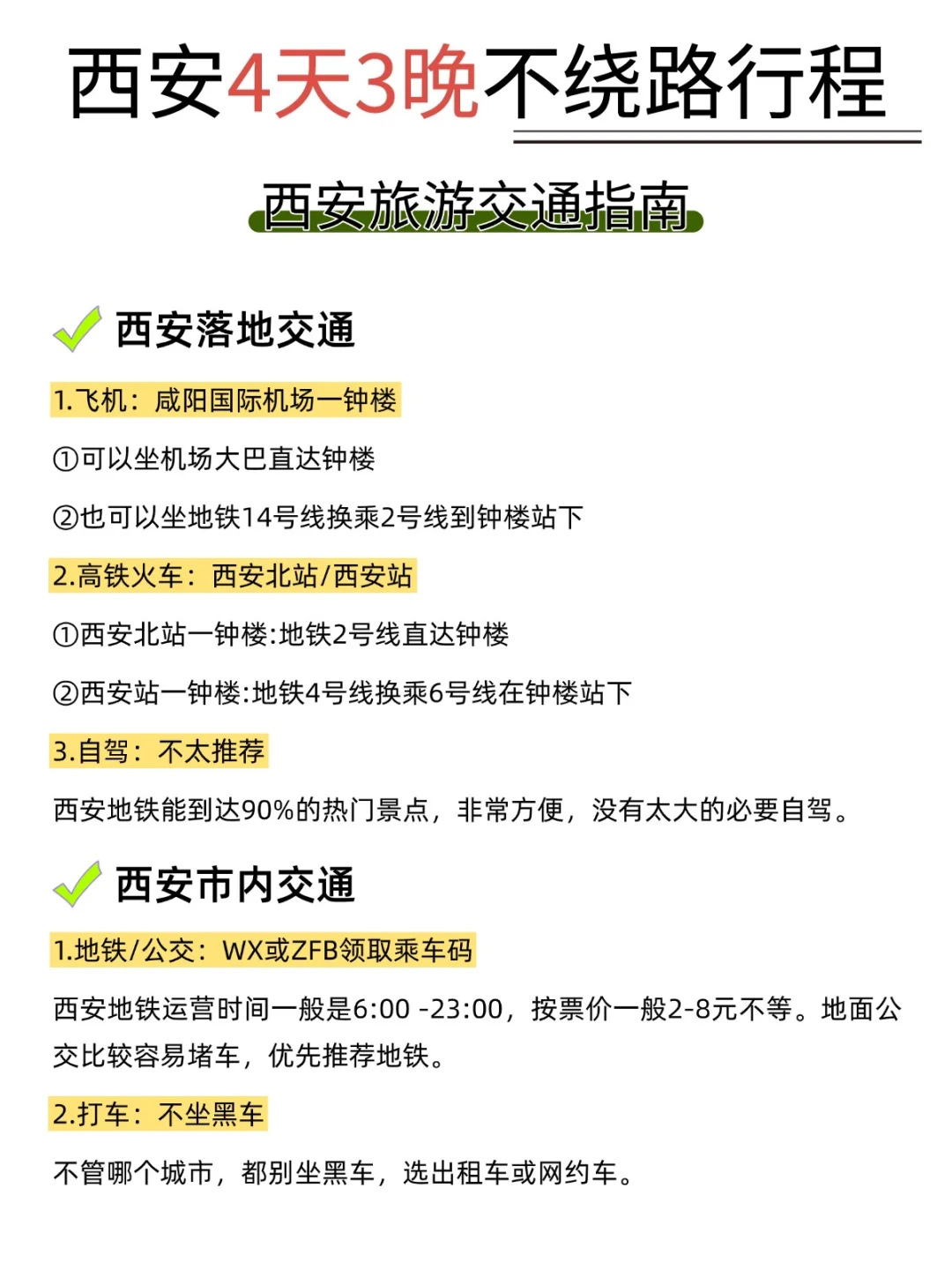 西安4天3晚不绕路行程

西安旅游交通指南

西安落地交通

1.飞机：咸阳国际机场一钟楼

①可以坐机场大巴直达钟楼

②也可以坐地铁14号线换乘2号线到钟楼站下

2.高铁火车：西安北站/西安站

①西安北站一钟楼:地铁2号线直达钟楼

②西安站一钟楼:地铁4号线换乘6号线在钟楼站下

3.自驾：不太推荐

西安地铁能到达90%的热门景点，非常方便，没有太大的必要自驾。

西安市内交通

1.地铁/公交：WX或ZFB领取乘车码

西安地铁运营时间一般是6:00 -23:00，按票价一般2-8元不等。地面公交比较容易堵车，优先推荐地铁。

2.打车：不坐黑车

不管哪个城市，都别坐黑车，选出租车或网约车。